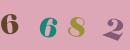 6 6 8 2